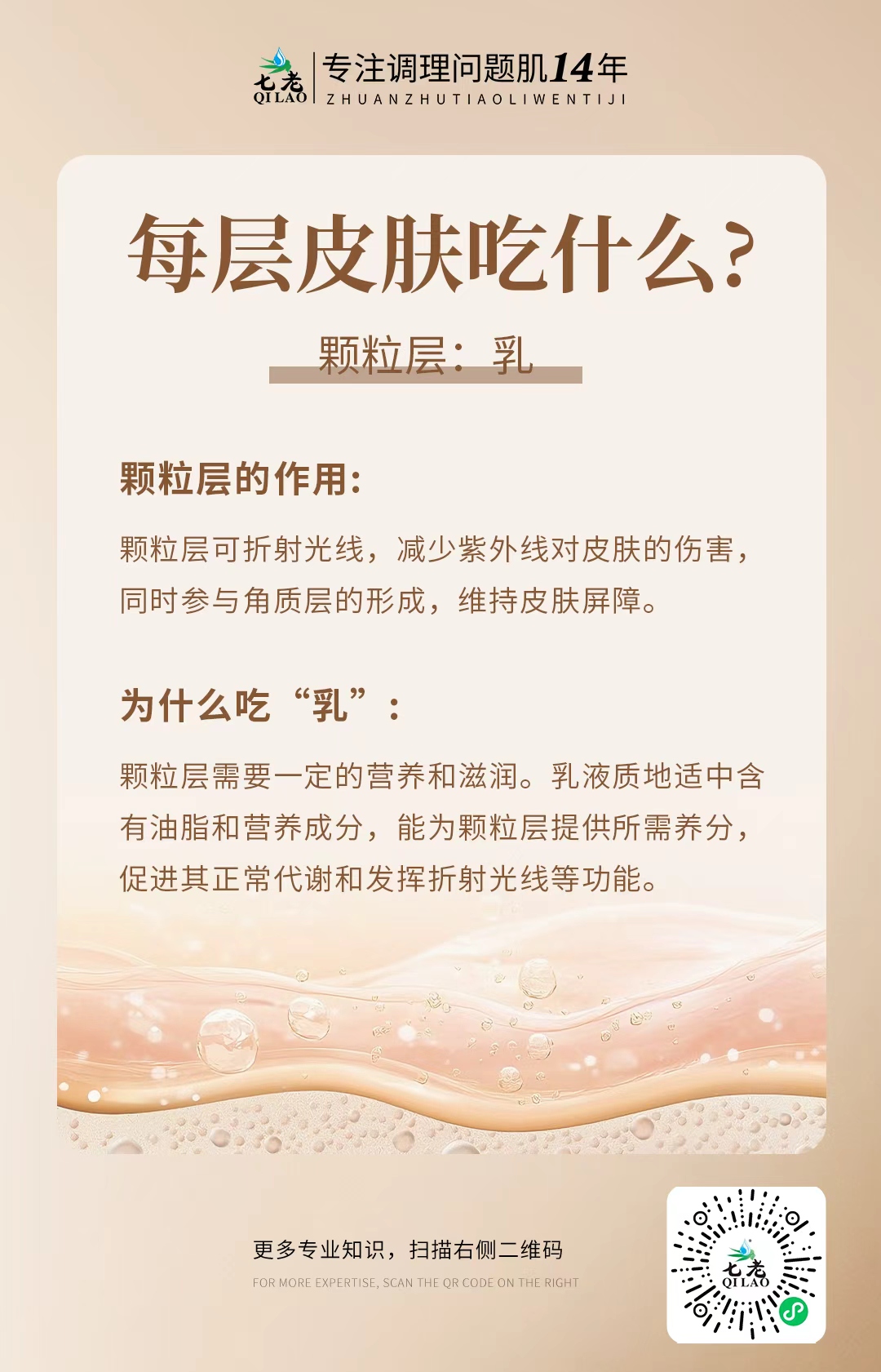 七老
QI LAO

专注调理问题肌14年
ZHUANZHUTIAOLIWENTIJI

每层皮肤吃什么?

颗粒层：乳

颗粒层的作用:

颗粒层可折射光线，减少紫外线对皮肤的伤害，同时参与角质层的形成，维持皮肤屏障。

为什么吃“乳”:

颗粒层需要一定的营养和滋润。乳液质地适中含有油脂和营养成分，能为颗粒层提供所需养分，促进其正常代谢和发挥折射光线等功能。

更多专业知识，扫描右侧二维码

FOR MORE EXPERTISE, SCAN THE QR CODE ON THE RIGHT

七老
QI LAO